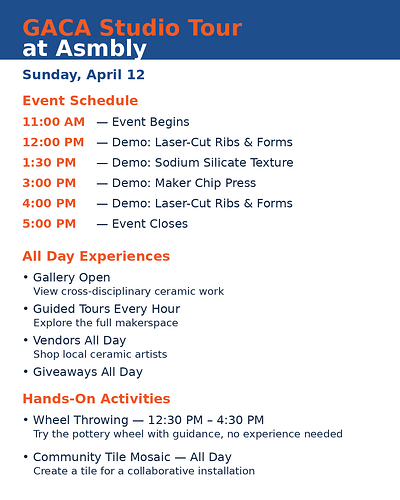 GACA Studio Tour
at Asmbly

Sunday, April 12

Event Schedule

11:00 AM — Event Begins
12:00 PM — Demo: Laser-Cut Ribs & Forms
1:30 PM — Demo: Sodium Silicate Texture
3:00 PM — Demo: Maker Chip Press
4:00 PM — Demo: Laser-Cut Ribs & Forms
5:00 PM — Event Closes

All Day Experiences

• Gallery Open
View cross-disciplinary ceramic work
• Guided Tours Every Hour
Explore the full makerspace
• Vendors All Day
Shop local ceramic artists
• Giveaways All Day

Hands-On Activities

• Wheel Throwing — 12:30 PM – 4:30 PM
Try the pottery wheel with guidance, no experience needed

• Community Tile Mosaic — All Day
Create a tile for a collaborative installation